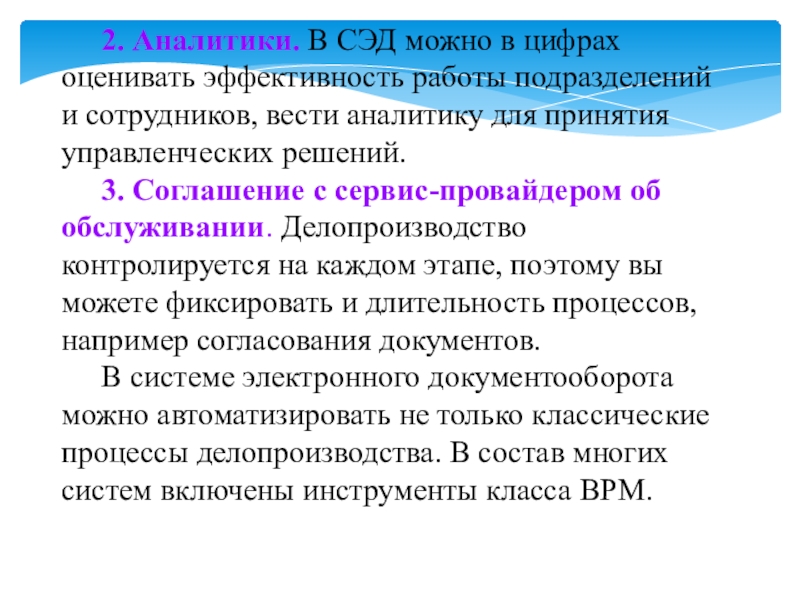 2. Аналитики. В СЭД можно в цифрах оценивать эффективность работы подразделений и сотрудников, вести аналитику для принятия управленческих решений.

3. Соглашение с сервис-провайдером об обслуживании. Делопроизводство контролируется на каждом этапе, поэтому вы можете фиксировать и длительность процессов, например согласования документов.

В системе электронного документооборота можно автоматизировать не только классические процессы делопроизводства. В состав многих систем включены инструменты класса BPM.